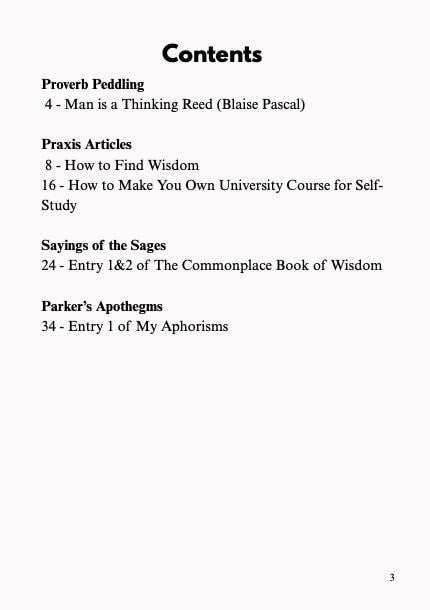 Contents

Proverb Peddling
4 - Man is a Thinking Reed (Blaise Pascal)

Praxis Articles
8 - How to Find Wisdom
16 - How to Make You Own University Course for Self-Study

Sayings of the Sages
24 - Entry 1&2 of The Commonplace Book of Wisdom

Parker's Apothegms
34 - Entry 1 of My Aphorisms

3